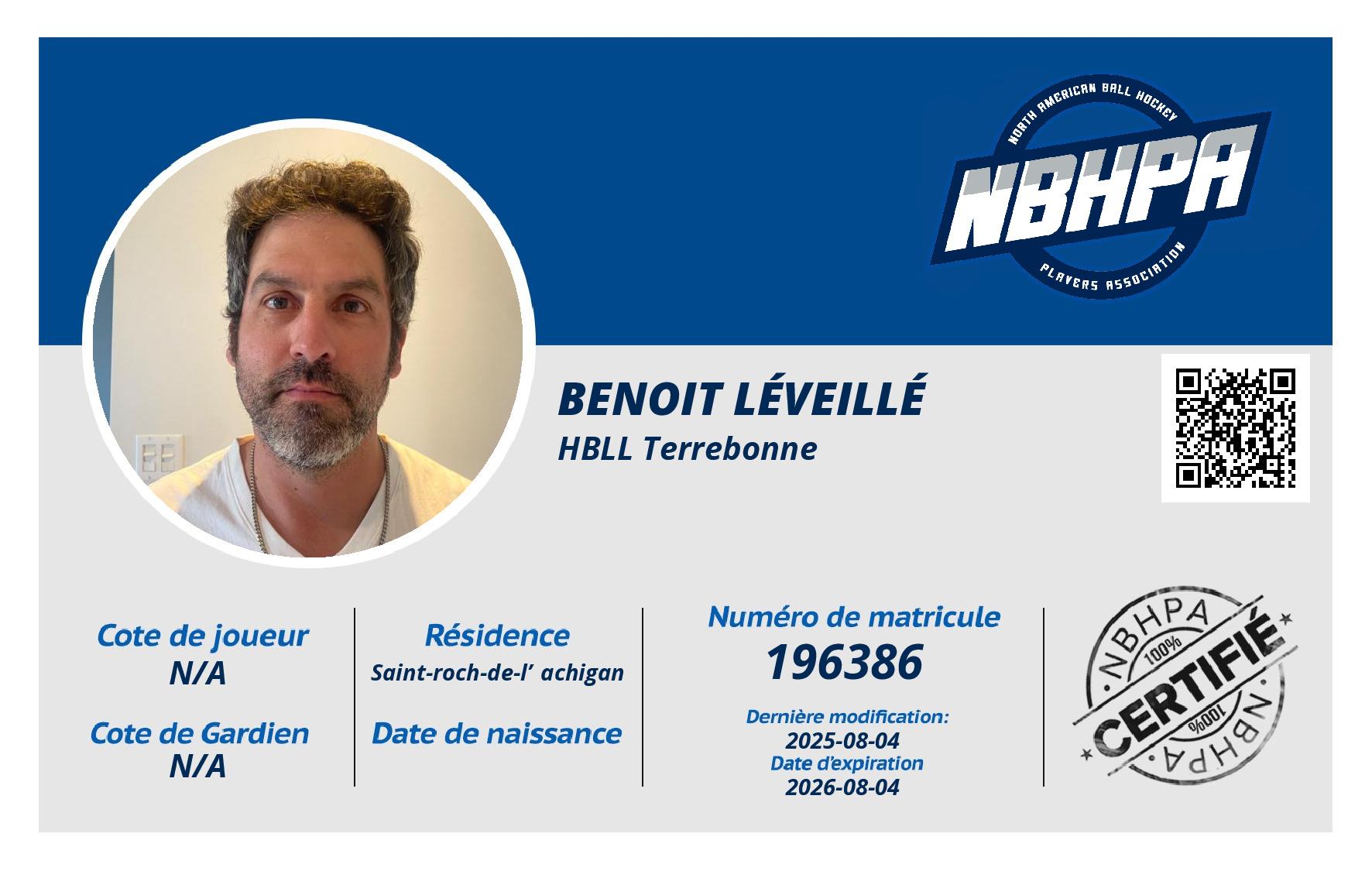 NORTH AMERICAN BALL HOCKEY
NBHPA
PLAYERS ASSOCIATION

BENOIT LÉVEILLÉ
HBLL Terrebonne

Cote de joueur
N/A

Cote de Gardien
N/A

Résidence
Saint-roch-de-l' achigan

Date de naissance

Numéro de matricule
196386

Dernière modification:
2025-08-04
Date d'expiration
2026-08-04

NBHPA
100%
CERTIFIÉ
100%
NBHPA